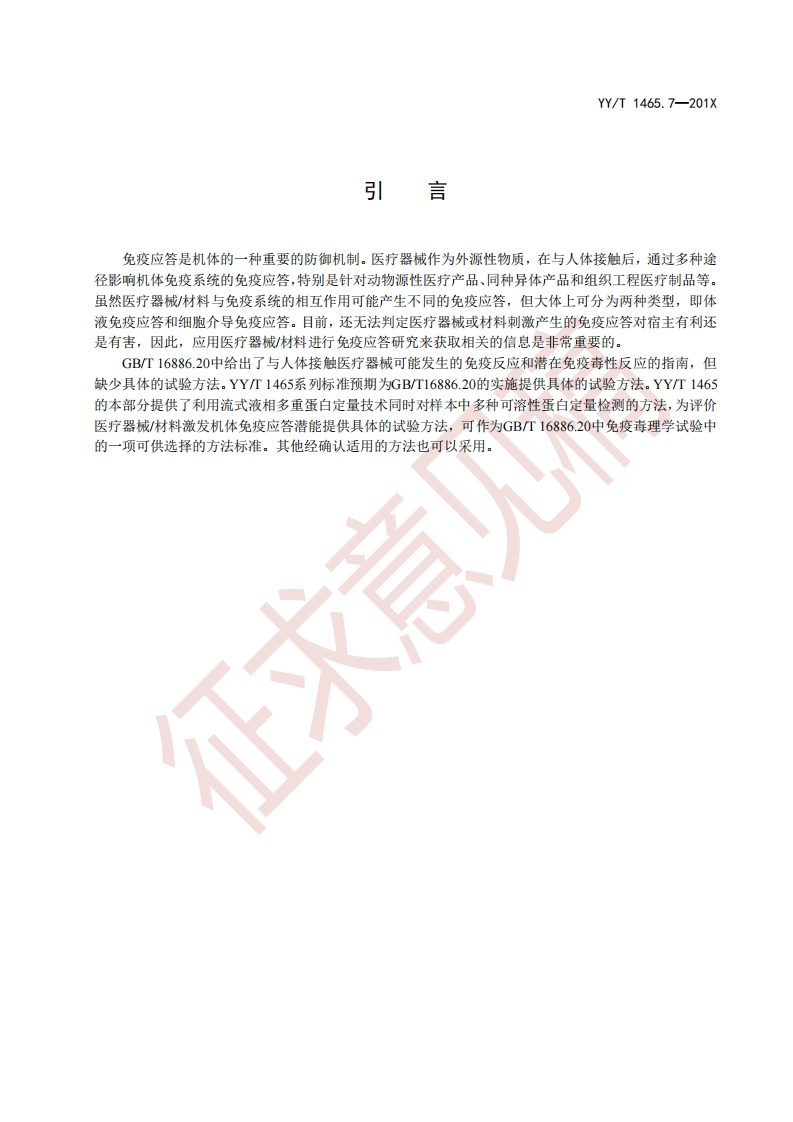 YY/T 1465.7—201X

引　言

免疫应答是机体的一种重要的防御机制。医疗器械作为外源性物质，在与人体接触后，通过多种途径影响机体免疫系统的免疫应答，特别是针对动物源性医疗产品、同种异体产品和组织工程医疗制品等。虽然医疗器械/材料与免疫系统的相互作用可能产生不同的免疫应答，但大体上可分为两种类型，即体液免疫应答和细胞介导免疫应答。目前，还无法判定医疗器械或材料刺激产生的免疫应答对宿主有利还是有害，因此，应用医疗器械/材料进行免疫应答研究来获取相关的信息是非常重要的。

GB/T 16886.20中给出了与人体接触医疗器械可能发生的免疫反应和潜在免疫毒性反应的指南，但缺少具体的试验方法。YY/T 1465系列标准预期为GB/T16886.20的实施提供具体的试验方法。YY/T 1465的本部分提供了利用流式液相多重蛋白定量技术同时对样本中多种可溶性蛋白定量检测的方法，为评价医疗器械/材料激发机体免疫应答潜能提供具体的试验方法，可作为GB/T 16886.20中免疫毒理学试验中的一项可供选择的方法标准。其他经确认适用的方法也可以采用。

征求意见稿